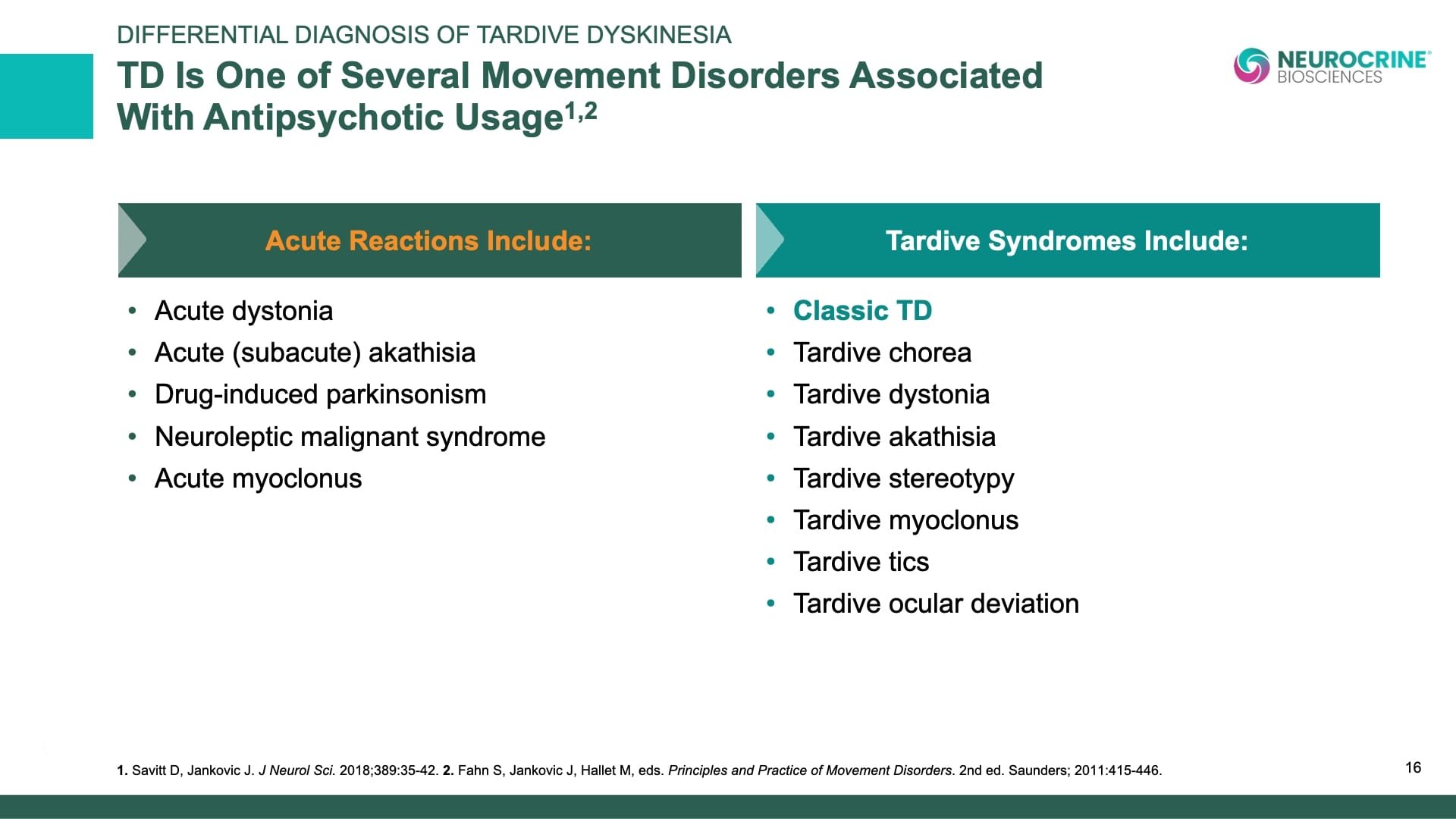 DIFFERENTIAL DIAGNOSIS OF TARDIVE DYSKINESIA

TD Is One of Several Movement Disorders Associated With Antipsychotic Usage$^{1,2}$

NEUROCRINE®
BIOSCIENCES

Acute Reactions Include:

• Acute dystonia
• Acute (subacute) akathisia
• Drug-induced parkinsonism
• Neuroleptic malignant syndrome
• Acute myoclonus

Tardive Syndromes Include:

• Classic TD
• Tardive chorea
• Tardive dystonia
• Tardive akathisia
• Tardive stereotypy
• Tardive myoclonus
• Tardive tics
• Tardive ocular deviation

1. Savitt D, Jankovic J. J Neurol Sci. 2018;389:35-42. 2. Fahn S, Jankovic J, Hallet M, eds. Principles and Practice of Movement Disorders. 2nd ed. Saunders; 2011:415-446.

16